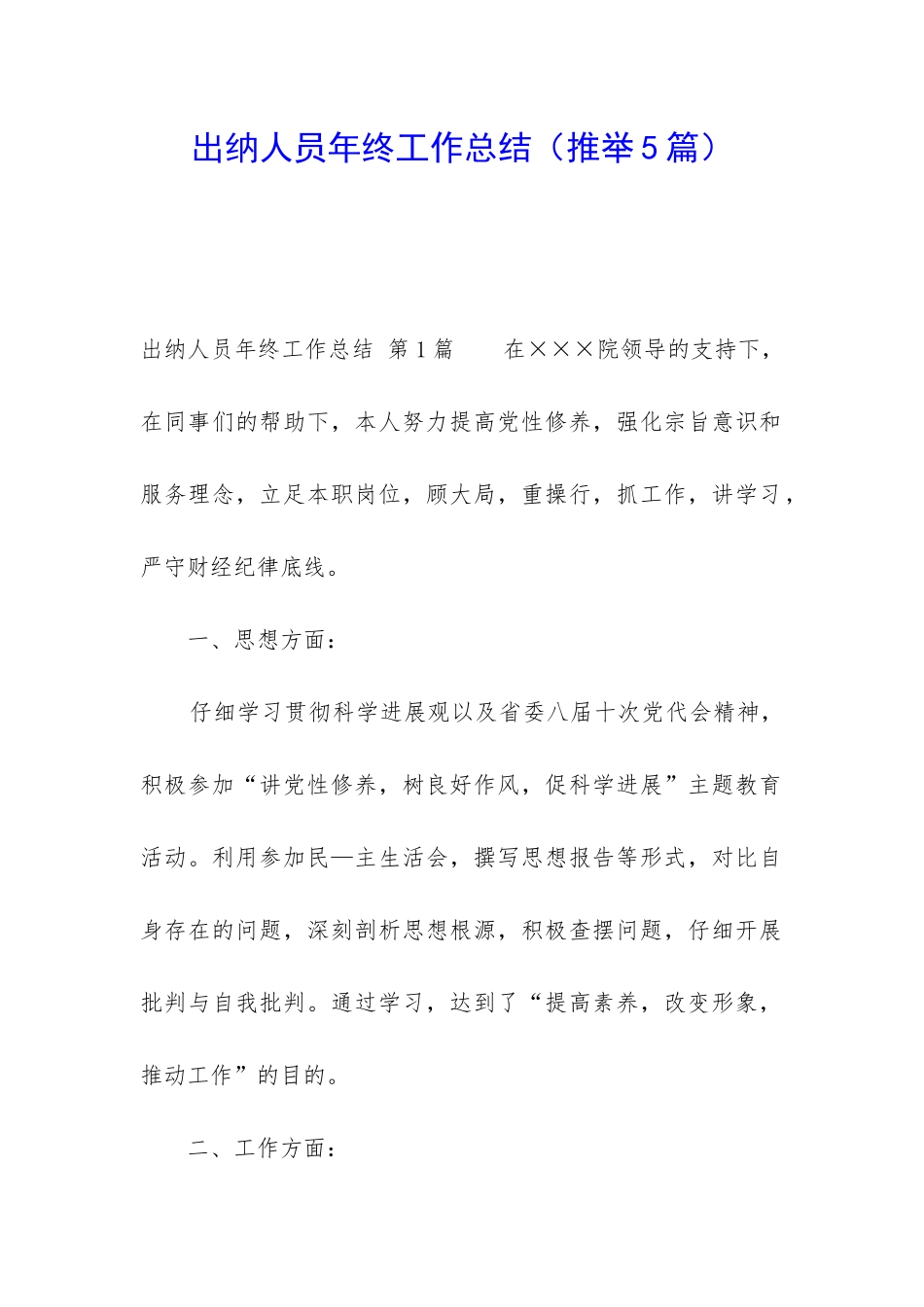 出纳人员年终工作总结（推举5篇）

出纳人员年终工作总结 第1篇    在×××院领导的支持下，在同事们的帮助下，本人努力提高党性修养，强化宗旨意识和服务理念，立足本职岗位，顾大局，重操行，抓工作，讲学习，严守财经纪律底线。

一、思想方面：

仔细学习贯彻科学进展观以及省委八届十次党代会精神，积极参加“讲党性修养，树良好作风，促科学进展”主题教育活动。利用参加民—主生活会，撰写思想报告等形式，对比自身存在的问题，深刻剖析思想根源，积极查摆问题，仔细开展批判与自我批判。通过学习，达到了“提高素养，改变形象，推动工作”的目的。

二、工作方面：